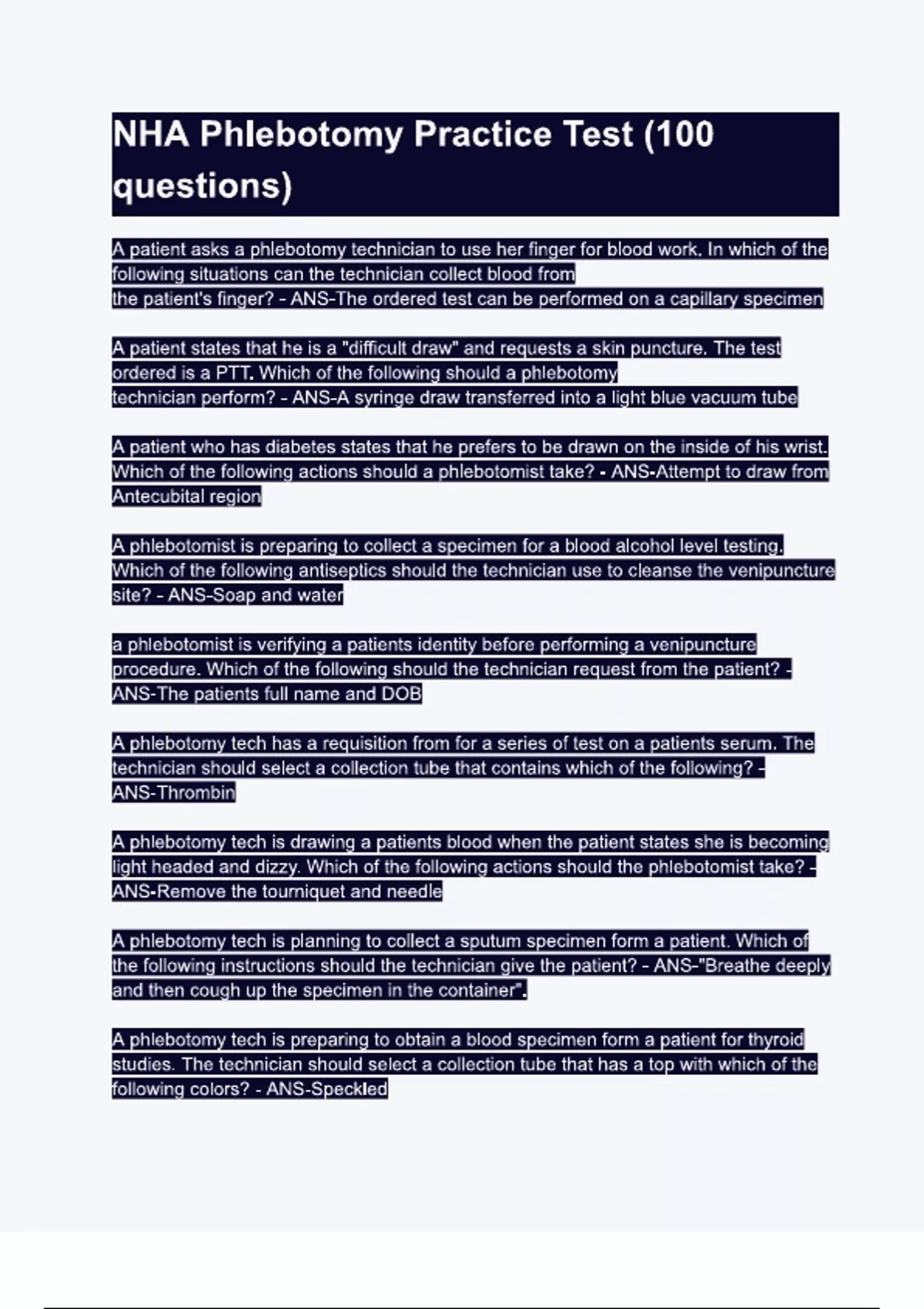 NHA Phlebotomy Practice Test (100 questions)

A patient asks a phlebotomy technician to use her finger for blood work. In which of the following situations can the technician collect blood from the patient's finger? - ANS-The ordered test can be performed on a capillary specimen

A patient states that he is a "difficult draw" and requests a skin puncture. The test ordered is a PTT. Which of the following should a phlebotomy technician perform? - ANS-A syringe draw transferred into a light blue vacuum tube

A patient who has diabetes states that he prefers to be drawn on the inside of his wrist. Which of the following actions should a phlebotomist take? - ANS-Attempt to draw from Antecubital region

A phlebotomist is preparing to collect a specimen for a blood alcohol level testing. Which of the following antiseptics should the technician use to cleanse the venipuncture site? - ANS-Soap and water

a phlebotomist is verifying a patients identity before performing a venipuncture procedure. Which of the following should the technician request from the patient? - ANS-The patients full name and DOB

A phlebotomy tech has a requisition from for a series of test on a patients serum. The technician should select a collection tube that contains which of the following? - ANS-Thrombin

A phlebotomy tech is drawing a patients blood when the patient states she is becoming light headed and dizzy. Which of the following actions should the phlebotomist take? - ANS-Remove the tourniquet and needle

A phlebotomy tech is planning to collect a sputum specimen form a patient. Which of the following instructions should the technician give the patient? - ANS-"Breathe deeply and then cough up the specimen in the container".

A phlebotomy tech is preparing to obtain a blood specimen form a patient for thyroid studies. The technician should select a collection tube that has a top with which of the following colors? - ANS-Speckled